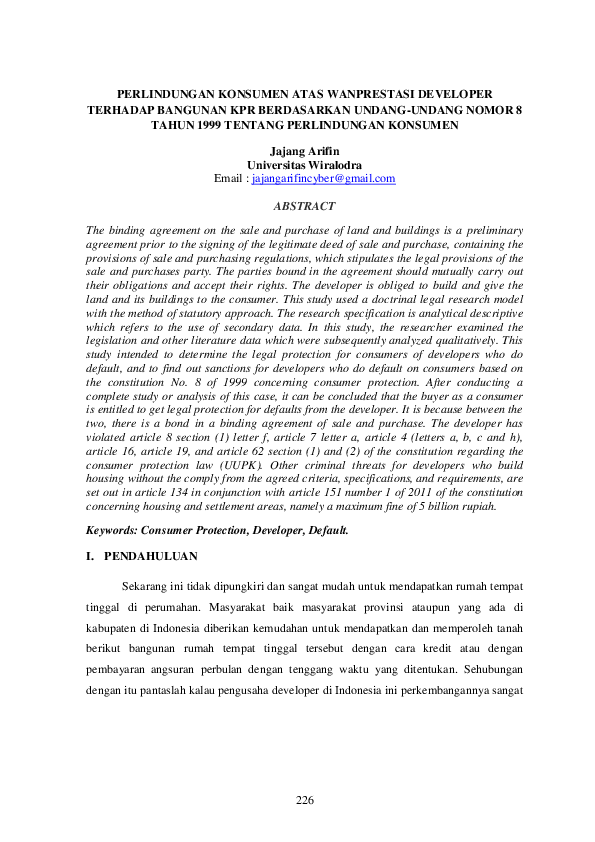 PERLINDUNGAN KONSUMEN ATAS WANPRESTASI DEVELOPER TERHADAP BANGUNAN KPR BERDASARKAN UNDANG-UNDANG NOMOR 8 TAHUN 1999 TENTANG PERLINDUNGAN KONSUMEN

Jajang Arifin
Universitas Wiralodra
Email : jajangarifincyber@gmail.com

ABSTRACT

The binding agreement on the sale and purchase of land and buildings is a preliminary agreement prior to the signing of the legitimate deed of sale and purchase, containing the provisions of sale and purchasing regulations, which stipulates the legal provisions of the sale and purchases party. The parties bound in the agreement should mutually carry out their obligations and accept their rights. The developer is obliged to build and give the land and its buildings to the consumer. This study used a doctrinal legal research model with the method of statutory approach. The research specification is analytical descriptive which refers to the use of secondary data. In this study, the researcher examined the legislation and other literature data which were subsequently analyzed qualitatively. This study intended to determine the legal protection for consumers of developers who do default, and to find out sanctions for developers who do default on consumers based on the constitution No. 8 of 1999 concerning consumer protection. After conducting a complete study or analysis of this case, it can be concluded that the buyer as a consumer is entitled to get legal protection for defaults from the developer. It is because between the two, there is a bond in a binding agreement of sale and purchase. The developer has violated article 8 section (1) letter f, article 7 letter a, article 4 (letters a, b, c and h), article 16, article 19, and article 62 section (1) and (2) of the constitution regarding the consumer protection law (UUPK). Other criminal threats for developers who build housing without the comply from the agreed criteria, specifications, and requirements, are set out in article 134 in conjunction with article 151 number 1 of 2011 of the constitution concerning housing and settlement areas, namely a maximum fine of 5 billion rupiah.

Keywords: Consumer Protection, Developer, Default.

I. PENDAHULUAN

Sekarang ini tidak dipungkiri dan sangat mudah untuk mendapatkan rumah tempat tinggal di perumahan. Masyarakat baik masyarakat provinsi ataupun yang ada di kabupaten di Indonesia diberikan kemudahan untuk mendapatkan dan memperoleh tanah berikut bangunan rumah tempat tinggal tersebut dengan cara kredit atau dengan pembayaran angsuran perbulan dengan tenggang waktu yang ditentukan. Sehubungan dengan itu pantaslah kalau pengusaha developer di Indonesia ini perkembangannya sangat

226